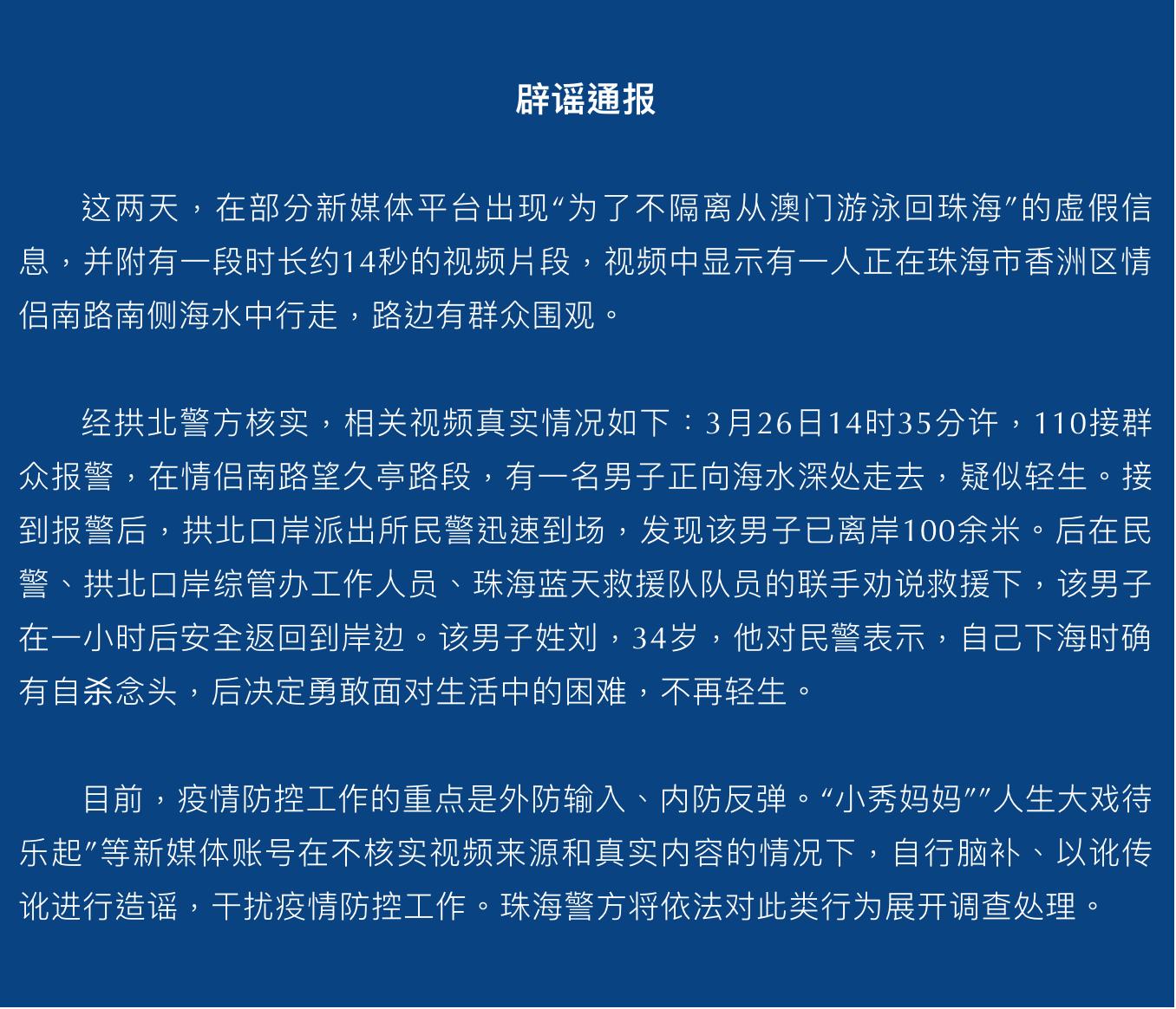 辟谣通报

这两天，在部分新媒体平台出现“为了不隔离从澳门游泳回珠海”的虚假信息，并附有一段时长约14秒的视频片段，视频中显示有一人正在珠海市香洲区情侣南路南侧海水中行走，路边有群众围观。

经拱北警方核实，相关视频真实情况如下：3月26日14时35分许，110接群众报警，在情侣南路望久亭路段，有一名男子正向海水深处走去，疑似轻生。接到报警后，拱北口岸派出所民警迅速到场，发现该男子已离岸100余米。后在民警、拱北口岸综管办工作人员、珠海蓝天救援队队员的联手劝说救援下，该男子在一小时后安全返回到岸边。该男子姓刘，34岁，他对民警表示，自己下海时确有自杀念头，后决定勇敢面对生活中的困难，不再轻生。

目前，疫情防控工作的重点是外防输入、内防反弹。“小秀妈妈”“人生大戏待乐起”等新媒体账号在不核实视频来源和真实内容的情况下，自行脑补、以讹传讹进行造谣，干扰疫情防控工作。珠海警方将依法对此类行为展开调查处理。